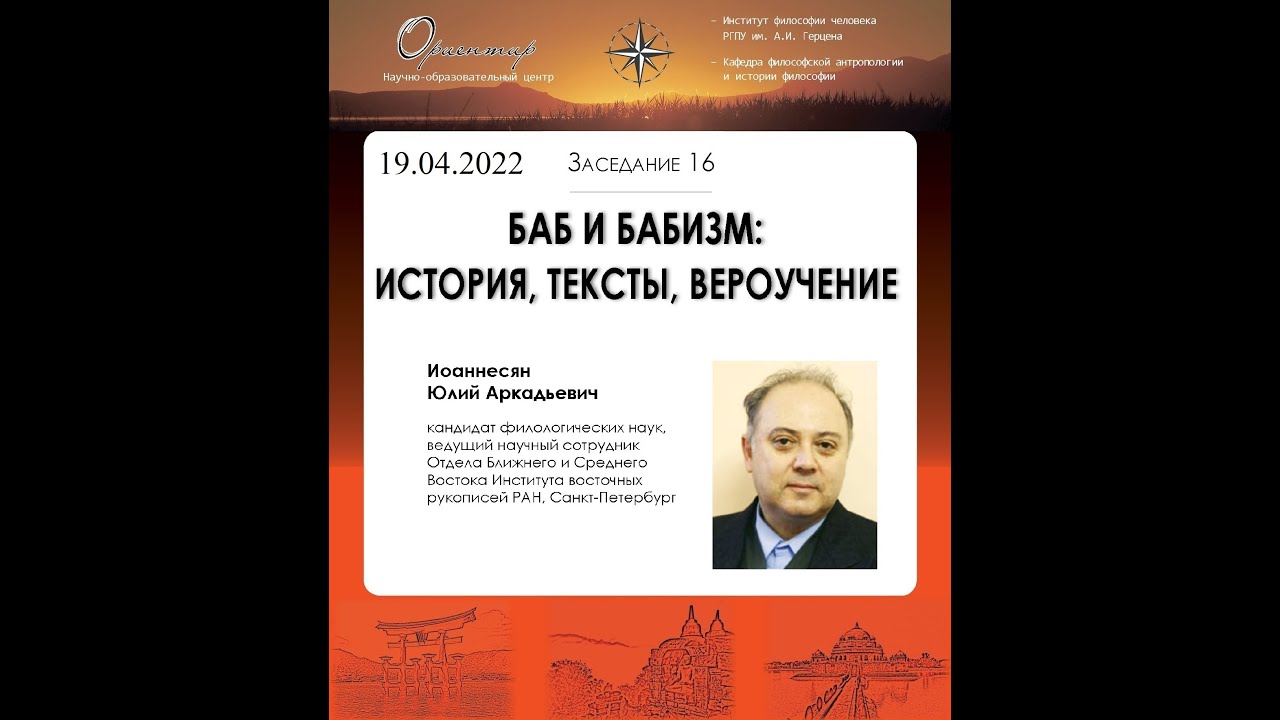 Ориентир
Научно-образовательный центр

– Институт философии человека РГПУ им. А.И. Герцена

– Кафедра философской антропологии и истории философии

19.04.2022 Заседание 16

БАБ И БАБИЗМ:
ИСТОРИЯ, ТЕКСТЫ, ВЕРОУЧЕНИЕ

Иоаннесян
Юлий Аркадьевич

кандидат филологических наук, ведущий научный сотрудник Отдела Ближнего и Среднего Востока Института восточных рукописей РАН, Санкт-Петербург